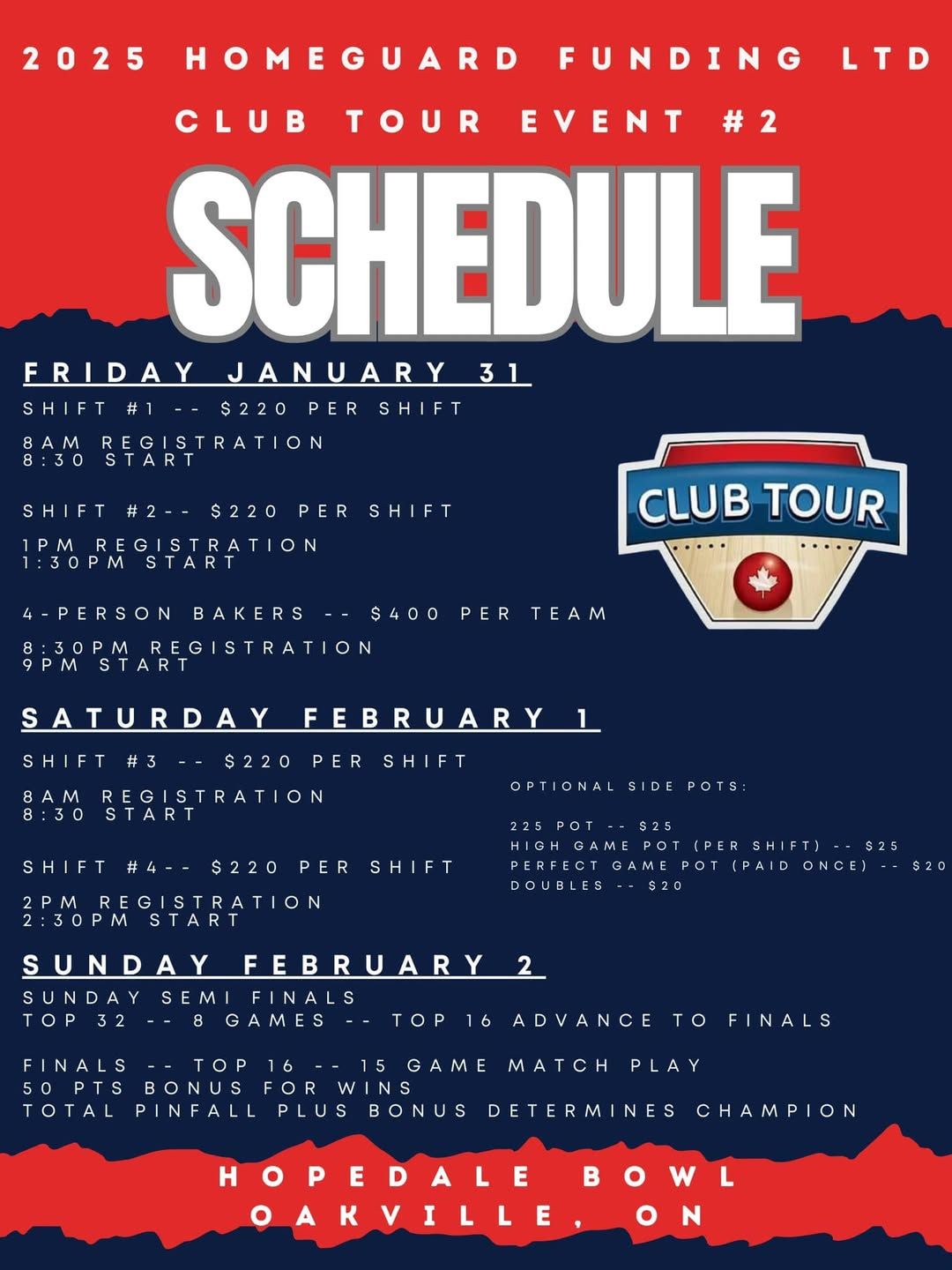 2025 HOMEGUARD FUNDING LTD
CLUB TOUR EVENT #2

SCHEDULE

FRIDAY JANUARY 31

SHIFT #1 -- $220 PER SHIFT

8AM REGISTRATION
8:30 START

SHIFT #2-- $220 PER SHIFT

1PM REGISTRATION
1:30PM START

4-PERSON BAKERS -- $400 PER TEAM

8:30PM REGISTRATION
9PM START

CLUB TOUR

SATURDAY FEBRUARY 1

SHIFT #3 -- $220 PER SHIFT

8AM REGISTRATION
8:30 START

SHIFT #4-- $220 PER SHIFT

2PM REGISTRATION
2:30PM START

OPTIONAL SIDE POTS:

225 POT -- $25
HIGH GAME POT (PER SHIFT) -- $25
PERFECT GAME POT (PAID ONCE) -- $20
DOUBLES -- $20

SUNDAY FEBRUARY 2

SUNDAY SEMI FINALS
TOP 32 -- 8 GAMES -- TOP 16 ADVANCE TO FINALS

FINALS -- TOP 16 -- 15 GAME MATCH PLAY
50 PTS BONUS FOR WINS
TOTAL PINFALL PLUS BONUS DETERMINES CHAMPION

HOPEDALE BOWL
OAKVILLE, ON